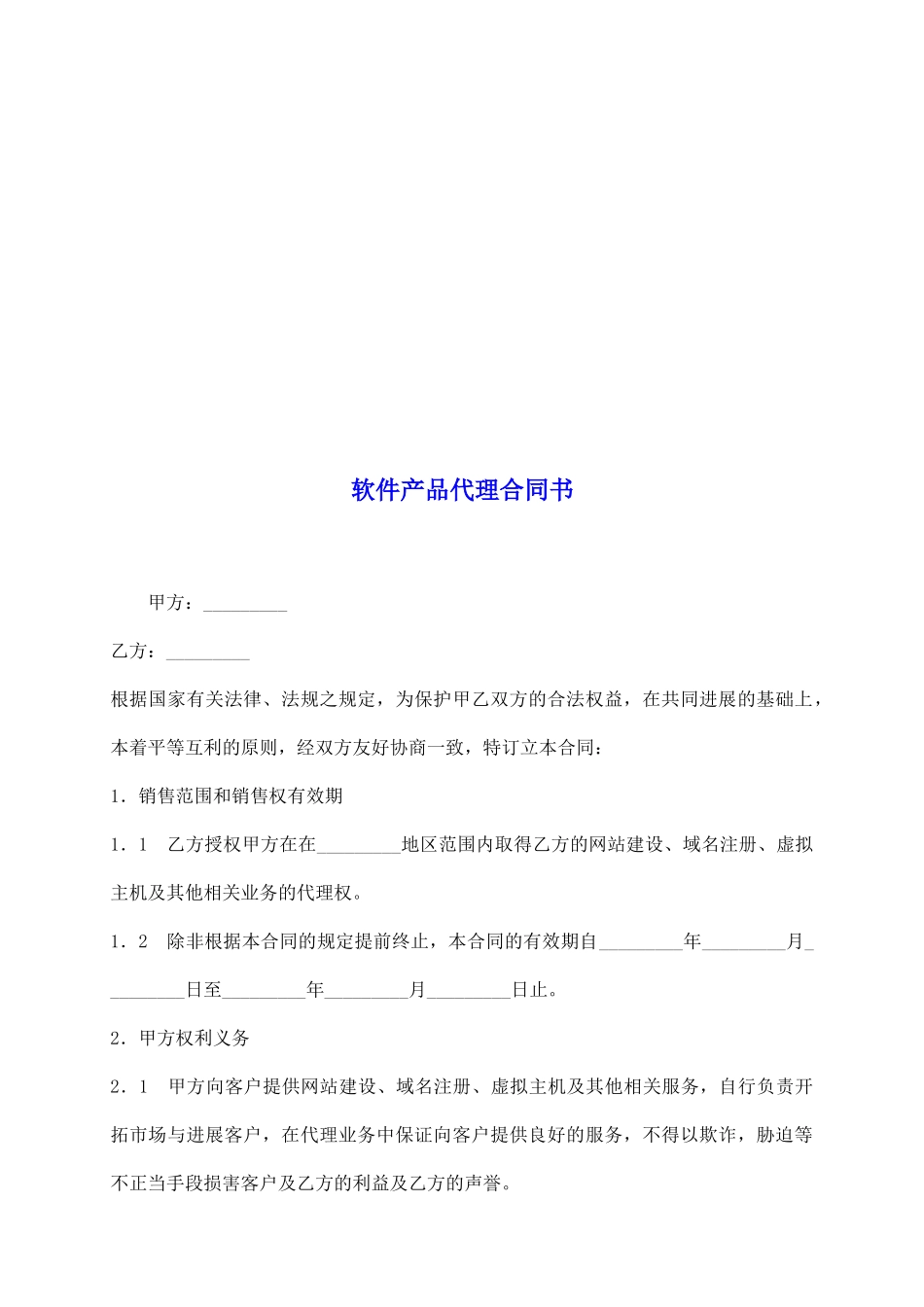 软件产品代理合同书

甲方：_________

乙方：_________

根据国家有关法律、法规之规定，为保护甲乙双方的合法权益，在共同进展的基础上，本着平等互利的原则，经双方友好协商一致，特订立本合同：

1．销售范围和销售权有效期

1．1　乙方授权甲方在在_________地区范围内取得乙方的网站建设、域名注册、虚拟主机及其他相关业务的代理权。

1．2　除非根据本合同的规定提前终止，本合同的有效期自_________年_________月_________日至_________年_________月_________日止。

2．甲方权利义务

2．1　甲方向客户提供网站建设、域名注册、虚拟主机及其他相关服务，自行负责开拓市场与进展客户，在代理业务中保证向客户提供良好的服务，不得以欺诈，胁迫等不正当手段损害客户及乙方的利益及乙方的声誉。